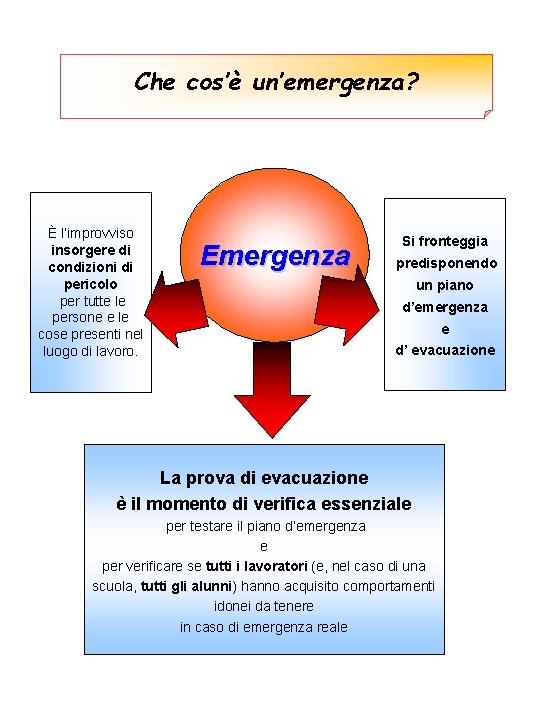 Che cos'è un'emergenza?

È l'improvviso insorgere di condizioni di pericolo per tutte le persone e le cose presenti nel luogo di lavoro.

Emergenza

Si fronteggia predisponendo un piano d'emergenza e d' evacuazione

La prova di evacuazione
è il momento di verifica essenziale
per testare il piano d'emergenza
e
per verificare se tutti i lavoratori (e, nel caso di una scuola, tutti gli alunni) hanno acquisito comportamenti idonei da tenere
in caso di emergenza reale